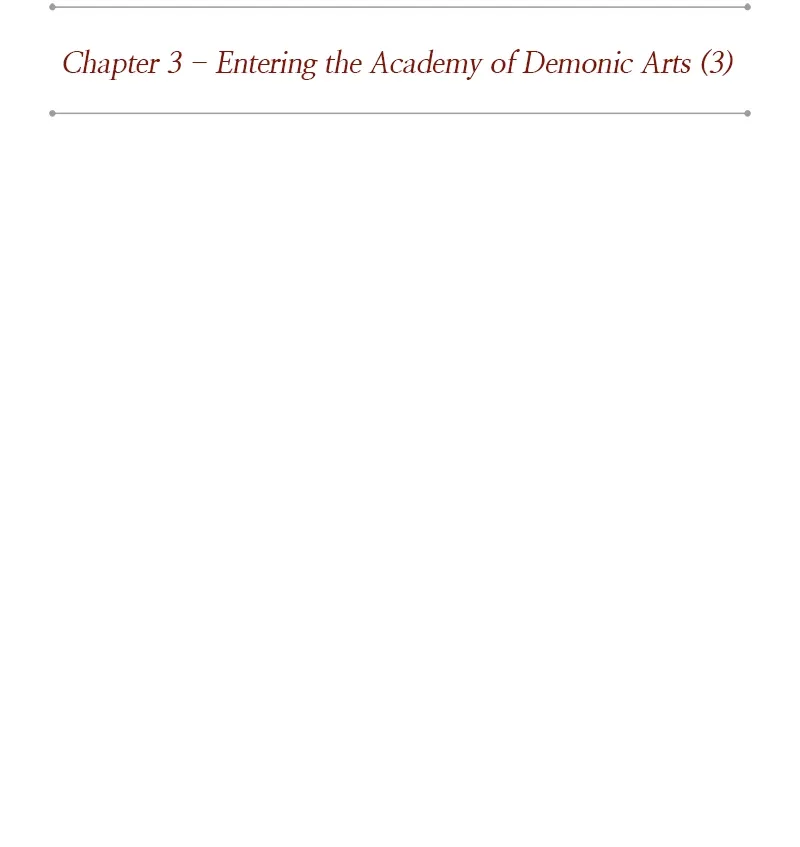 Chapter 3 – Entering the Academy of Demonic Arts (3)